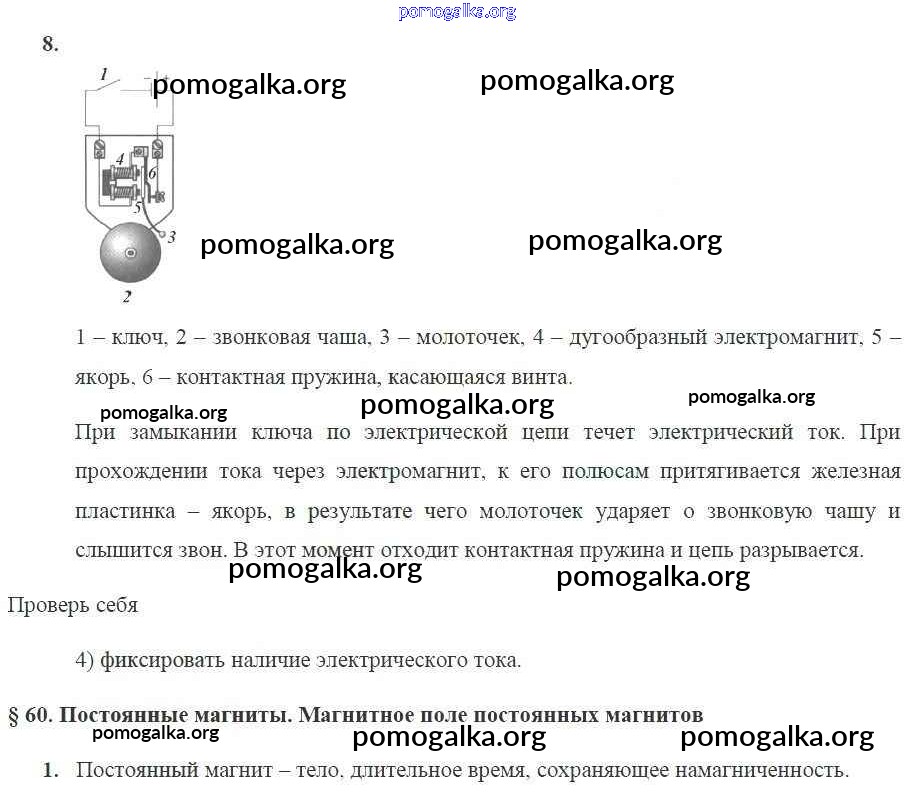 8.

1

4

6

5

3

2

1 – ключ, 2 – звонковая чаша, 3 – молоточек, 4 – дугообразный электромагнит, 5 – якорь, 6 – контактная пружина, касающаяся винта.

При замыкании ключа по электрической цепи течет электрический ток. При прохождении тока через электромагнит, к его полюсам притягивается железная пластинка – якорь, в результате чего молоточек ударяет о звонковую чашу и слышится звон. В этот момент отходит контактная пружина и цепь разрывается.

Проверь себя

4) фиксировать наличие электрического тока.

§ 60. Постоянные магниты. Магнитное поле постоянных магнитов

1. Постоянный магнит – тело, длительное время, сохраняющее намагниченность.

pomogalka.org